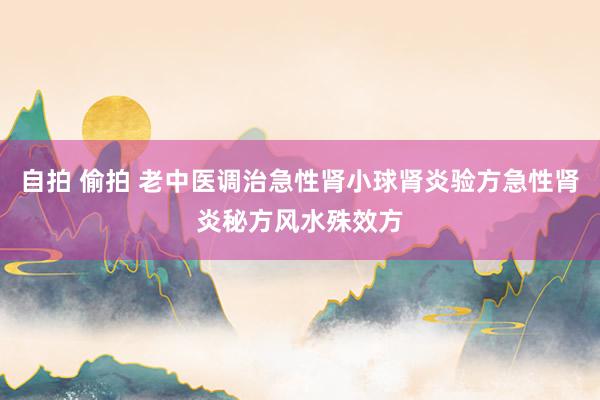 自拍 偷拍 老中医调治急性肾小球肾炎验方急性肾炎秘方风水殊效方